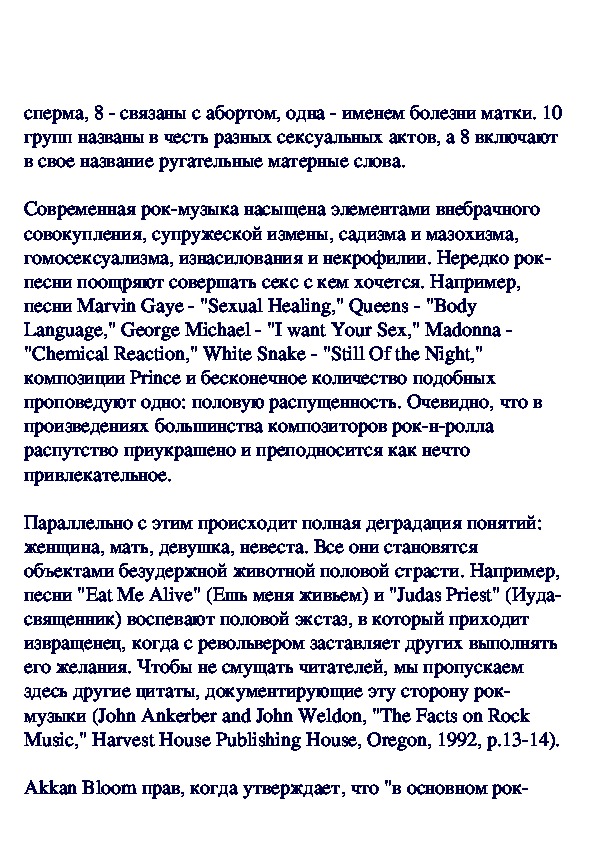 сперма, 8 - связаны с абортом, одна - именем болезни матки. 10 групп названы в честь разных сексуальных актов, а 8 включают в свое название ругательные матерные слова.

Современная рок-музыка насыщена элементами внебрачного совокупления, супружеской измены, садизма и мазохизма, гомосексуализма, изнасилования и некрофилии. Нередко рок-песни поощряют совершать секс с кем хочется. Например, песни Marvin Gaye - "Sexual Healing," Queens - "Body Language," George Michael - "I want Your Sex," Madonna - "Chemical Reaction," White Snake - "Still Of the Night," композиции Prince и бесконечное количество подобных проповедуют одно: половую распущенность. Очевидно, что в произведениях большинства композиторов рок-н-ролла распутство приукрашено и преподносится как нечто привлекательное.

Параллельно с этим происходит полная деградация понятий: женщина, мать, девушка, невеста. Все они становятся объектами безудержной животной половой страсти. Например, песни "Eat Me Alive" (Ешь меня живьем) и "Judas Priest" (Иуда-священник) воспевают половой экстаз, в который приходит извращенец, когда с револьвером заставляет других выполнять его желания. Чтобы не смущать читателей, мы пропускаем здесь другие цитаты, документирующие эту сторону рок-музыки (John Ankerber and John Weldon, "The Facts on Rock Music," Harvest House Publishing House, Oregon, 1992, p.13-14).

Akkan Bloom прав, когда утверждает, что "в основном рок-